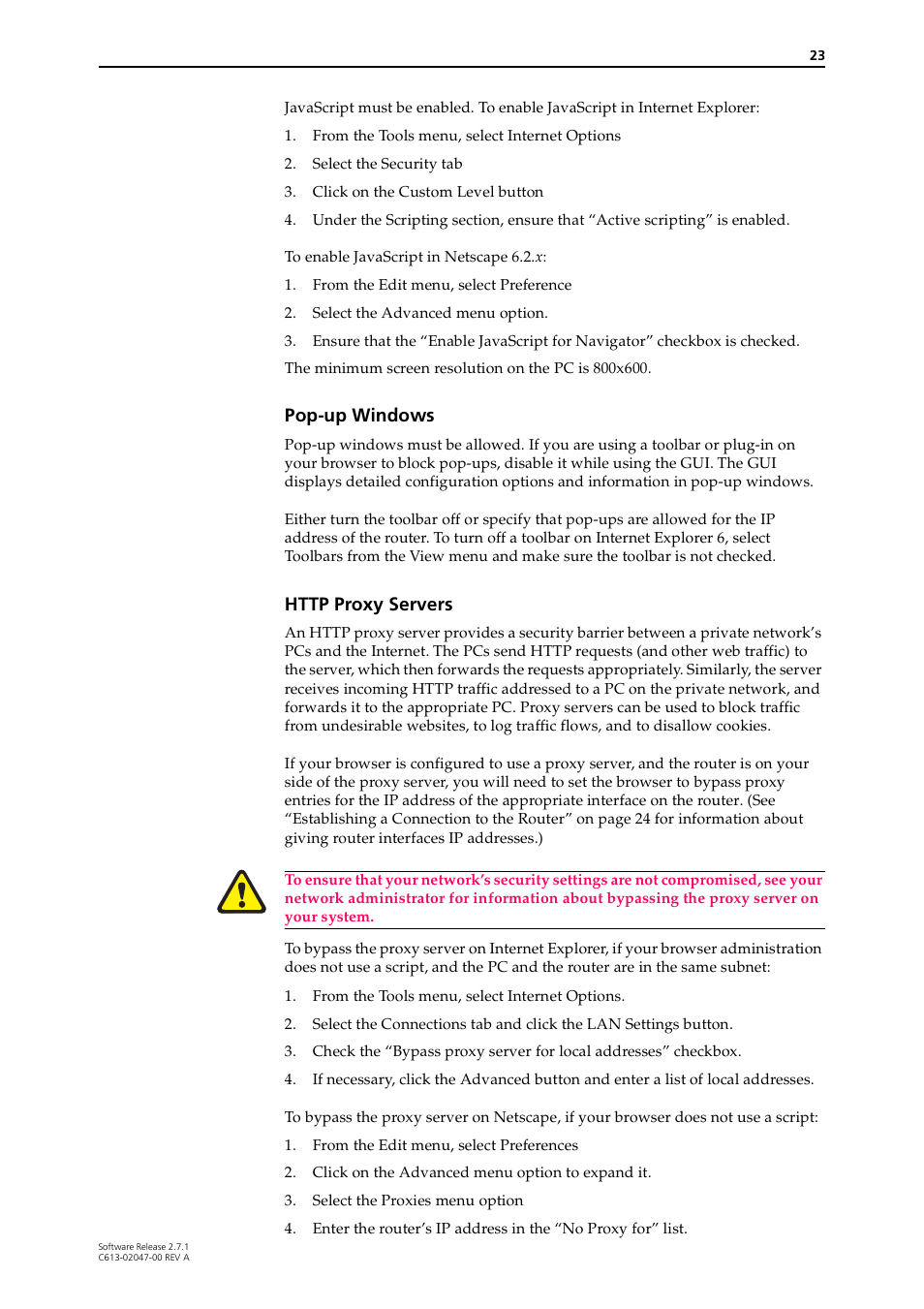 23

JavaScript must be enabled. To enable JavaScript in Internet Explorer:

1. From the Tools menu, select Internet Options

2. Select the Security tab

3. Click on the Custom Level button

4. Under the Scripting section, ensure that “Active scripting” is enabled.

To enable JavaScript in Netscape 6.2.x:

1. From the Edit menu, select Preference

2. Select the Advanced menu option.

3. Ensure that the “Enable JavaScript for Navigator” checkbox is checked.

The minimum screen resolution on the PC is 800x600.

Pop-up Windows

Pop-up windows must be allowed. If you are using a toolbar or plug-in on your browser to block pop-ups, disable it while using the GUI. The GUI displays detailed configuration options and information in pop-up windows.

Either turn the toolbar off or specify that pop-ups are allowed for the IP address of the router. To turn off a toolbar on Internet Explorer 6, select Toolbars from the View menu and make sure the toolbar is not checked.

HTTP Proxy Servers

An HTTP proxy server provides a security barrier between a private network’s PCs and the Internet. The PCs send HTTP requests (and other web traffic) to the server, which then forwards the requests appropriately. Similarly, the server receives incoming HTTP traffic addressed to a PC on the private network, and forwards it to the appropriate PC. Proxy servers can be used to block traffic from undesirable websites, to log traffic flows, and to disallow cookies.

If your browser is configured to use a proxy server, and the router is on your side of the proxy server, you will need to set the browser to bypass proxy entries for the IP address of the appropriate interface on the router. (See “Establishing a Connection to the Router” on page 24 for information about giving router interfaces IP addresses.)

To ensure that your network’s security settings are not compromised, see your network administrator for information about bypassing the proxy server on your system.

To bypass the proxy server on Internet Explorer, if your browser administration does not use a script, and the PC and the router are in the same subnet:

1. From the Tools menu, select Internet Options.

2. Select the Connections tab and click the LAN Settings button.

3. Check the “Bypass proxy server for local addresses” checkbox.

4. If necessary, click the Advanced button and enter a list of local addresses.

To bypass the proxy server on Netscape, if your browser does not use a script:

1. From the Edit menu, select Preferences

2. Click on the Advanced menu option to expand it.

3. Select the Proxies menu option

4. Enter the router’s IP address in the “No Proxy for” list.

Software Release 2.7.1
C613-02047-00 REV A